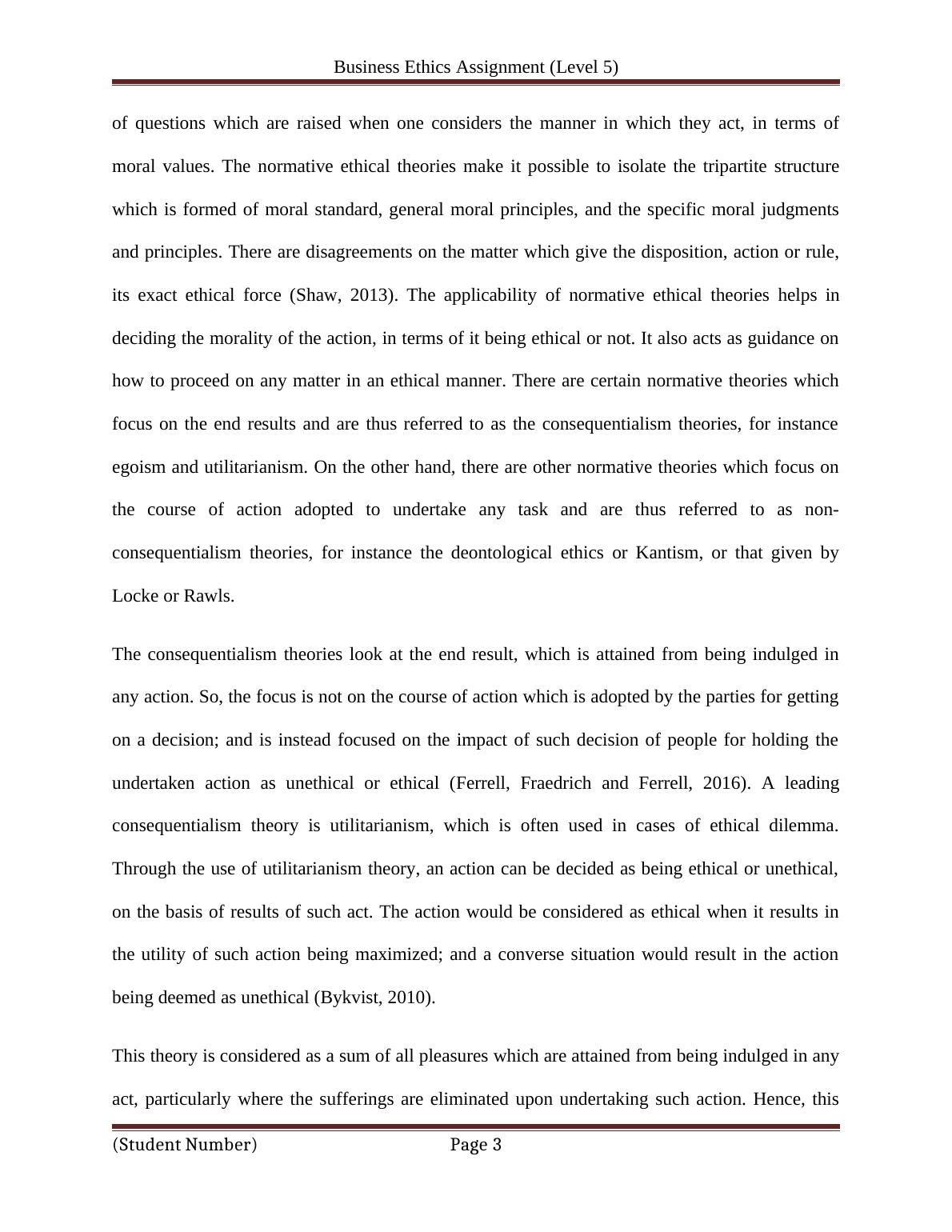 Business Ethics Assignment (Level 5)

of questions which are raised when one considers the manner in which they act, in terms of moral values. The normative ethical theories make it possible to isolate the tripartite structure which is formed of moral standard, general moral principles, and the specific moral judgments and principles. There are disagreements on the matter which give the disposition, action or rule, its exact ethical force (Shaw, 2013). The applicability of normative ethical theories helps in deciding the morality of the action, in terms of it being ethical or not. It also acts as guidance on how to proceed on any matter in an ethical manner. There are certain normative theories which focus on the end results and are thus referred to as the consequentialism theories, for instance egoism and utilitarianism. On the other hand, there are other normative theories which focus on the course of action adopted to undertake any task and are thus referred to as non-consequentialism theories, for instance the deontological ethics or Kantism, or that given by Locke or Rawls.

The consequentialism theories look at the end result, which is attained from being indulged in any action. So, the focus is not on the course of action which is adopted by the parties for getting on a decision; and is instead focused on the impact of such decision of people for holding the undertaken action as unethical or ethical (Ferrell, Fraedrich and Ferrell, 2016). A leading consequentialism theory is utilitarianism, which is often used in cases of ethical dilemma. Through the use of utilitarianism theory, an action can be decided as being ethical or unethical, on the basis of results of such act. The action would be considered as ethical when it results in the utility of such action being maximized; and a converse situation would result in the action being deemed as unethical (Bykvist, 2010).

This theory is considered as a sum of all pleasures which are attained from being indulged in any act, particularly where the sufferings are eliminated upon undertaking such action. Hence, this

(Student Number) Page 3